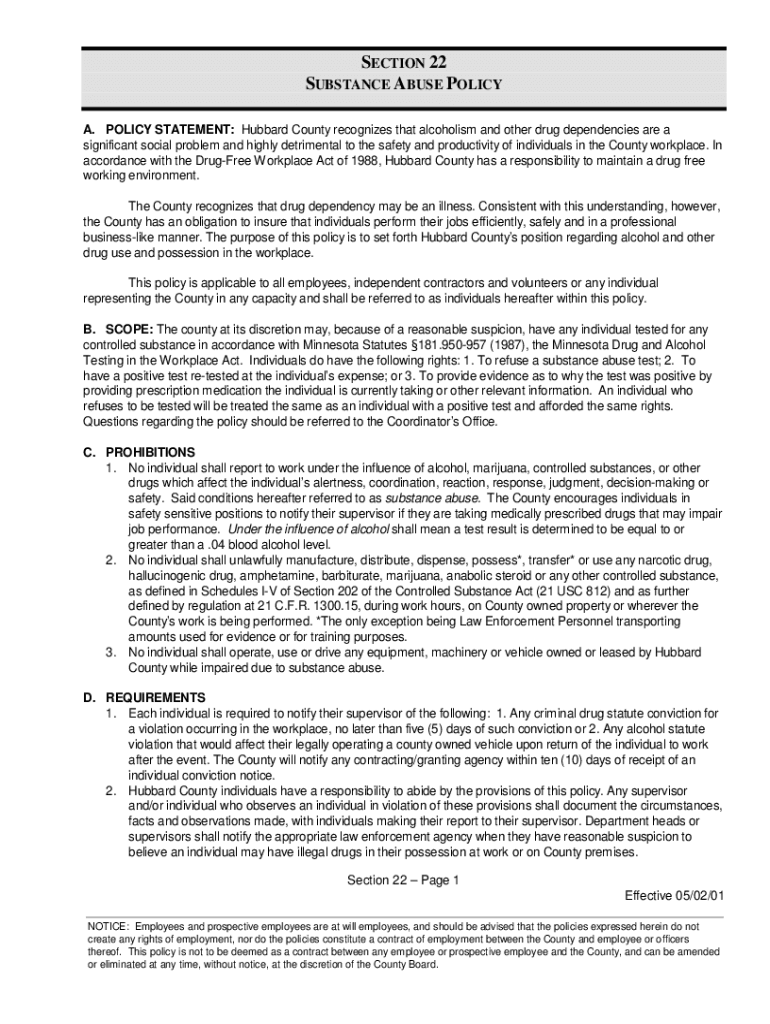 SECTION 22
SUBSTANCE ABUSE POLICY

A. POLICY STATEMENT: Hubbard County recognizes that alcoholism and other drug dependencies are a significant social problem and highly detrimental to the safety and productivity of individuals in the County workplace. In accordance with the Drug-Free Workplace Act of 1988, Hubbard County has a responsibility to maintain a drug free working environment.

The County recognizes that drug dependency may be an illness. Consistent with this understanding, however, the County has an obligation to insure that individuals perform their jobs efficiently, safely and in a professional business-like manner. The purpose of this policy is to set forth Hubbard County's position regarding alcohol and other drug use and possession in the workplace.

This policy is applicable to all employees, independent contractors and volunteers or any individual representing the County in any capacity and shall be referred to as individuals hereafter within this policy.

B. SCOPE: The county at its discretion may, because of a reasonable suspicion, have any individual tested for any controlled substance in accordance with Minnesota Statutes §181.950-957 (1987), the Minnesota Drug and Alcohol Testing in the Workplace Act. Individuals do have the following rights: 1. To refuse a substance abuse test; 2. To have a positive test re-tested at the individual's expense; or 3. To provide evidence as to why the test was positive by providing prescription medication the individual is currently taking or other relevant information. An individual who refuses to be tested will be treated the same as an individual with a positive test and afforded the same rights. Questions regarding the policy should be referred to the Coordinator's Office.

C. PROHIBITIONS
1. No individual shall report to work under the influence of alcohol, marijuana, controlled substances, or other drugs which affect the individual's alertness, coordination, reaction, response, judgment, decision-making or safety. Said conditions hereafter referred to as substance abuse. The County encourages individuals in safety sensitive positions to notify their supervisor if they are taking medically prescribed drugs that may impair job performance. Under the influence of alcohol shall mean a test result is determined to be equal to or greater than a .04 blood alcohol level.
2. No individual shall unlawfully manufacture, distribute, dispense, possess*, transfer* or use any narcotic drug, hallucinogenic drug, amphetamine, barbiturate, marijuana, anabolic steroid or any other controlled substance, as defined in Schedules I-V of Section 202 of the Controlled Substance Act (21 USC 812) and as further defined by regulation at 21 C.F.R. 1300.15, during work hours, on County owned property or wherever the County's work is being performed. *The only exception being Law Enforcement Personnel transporting amounts used for evidence or for training purposes.
3. No individual shall operate, use or drive any equipment, machinery or vehicle owned or leased by Hubbard County while impaired due to substance abuse.

D. REQUIREMENTS
1. Each individual is required to notify their supervisor of the following: 1. Any criminal drug statute conviction for a violation occurring in the workplace, no later than five (5) days of such conviction or 2. Any alcohol statute violation that would affect their legally operating a county owned vehicle upon return of the individual to work after the event. The County will notify any contracting/granting agency within ten (10) days of receipt of an individual conviction notice.
2. Hubbard County individuals have a responsibility to abide by the provisions of this policy. Any supervisor and/or individual who observes an individual in violation of these provisions shall document the circumstances, facts and observations made, with individuals making their report to their supervisor. Department heads or supervisors shall notify the appropriate law enforcement agency when they have reasonable suspicion to believe an individual may have illegal drugs in their possession at work or on County premises.

Section 22 – Page 1
Effective 05/02/01

NOTICE: Employees and prospective employees are at will employees, and should be advised that the policies expressed herein do not create any rights of employment, nor do the policies constitute a contract of employment between the County and employee or officers thereof. This policy is not to be deemed as a contract between any employee or prospective employee and the County, and can be amended or eliminated at any time, without notice, at the discretion of the County Board.